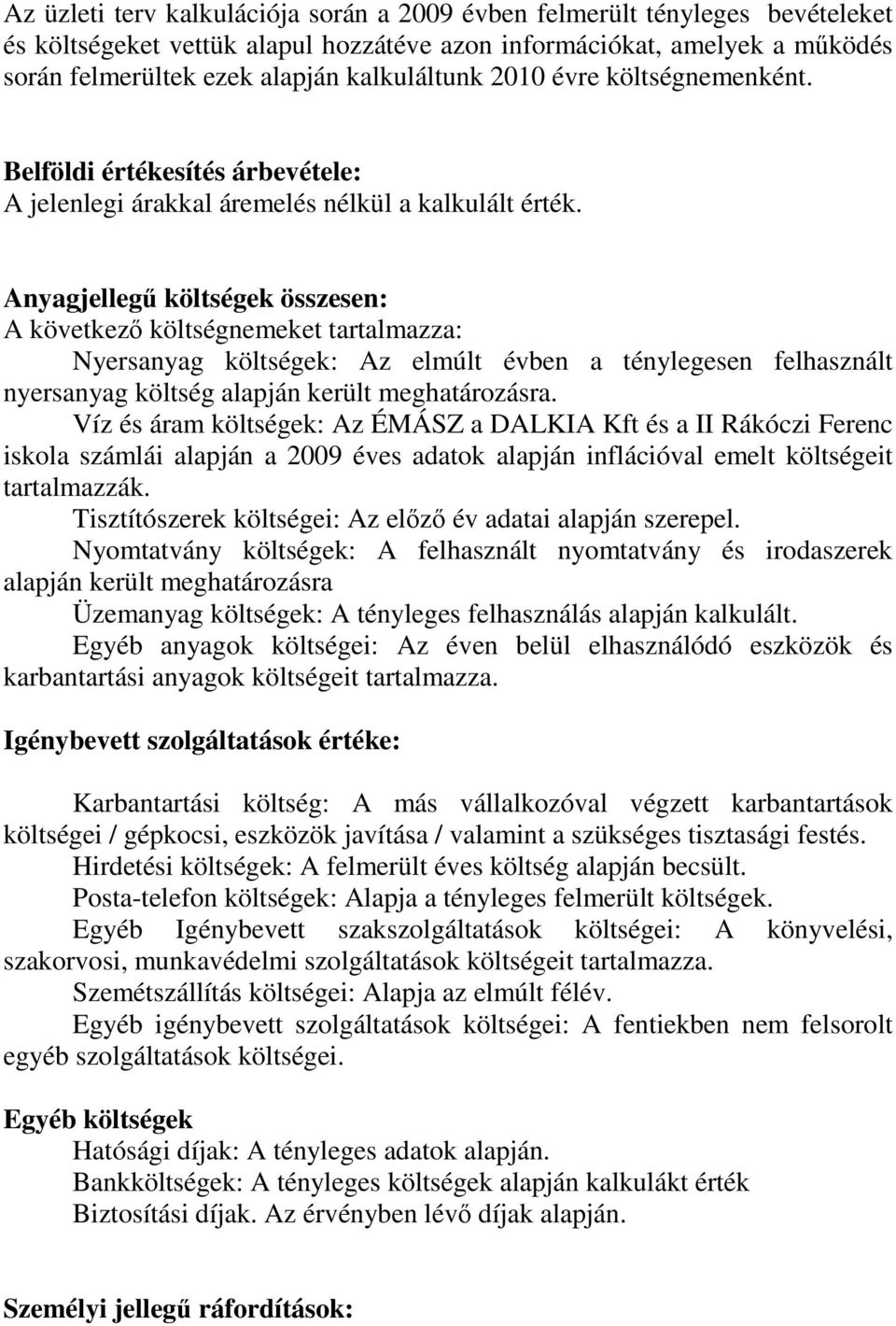 Az üzleti terv kalkulációja során a 2009 évben felmerült tényleges bevételeket és költségeket vettük alapul hozzátéve azon információkat, amelyek a működés során felmerültek ezek alapján kalkuláltunk 2010 évre költségnemenként.

Belföldi értékesítés árbevétele:
A jelenlegi árakkal áremelés nélkül a kalkulált érték.

Anyagjellegű költségek összesen:
A következő költségnemeket tartalmazza:
Nyersanyag költségek: Az elmúlt évben a ténylegesen felhasznált nyersanyag költség alapján került meghatározásra.
Víz és áram költségek: Az ÉMÁSZ a DALKIA Kft és a II Rákóczi Ferenc iskola számlái alapján a 2009 éves adatok alapján inflációval emelt költségeit tartalmazzák.
Tisztítószerek költségei: Az előző év adatai alapján szerepel.
Nyomtatvány költségek: A felhasznált nyomtatvány és irodaszerek alapján került meghatározásra
Üzemanyag költségek: A tényleges felhasználás alapján kalkulált.
Egyéb anyagok költségei: Az éven belül elhasználódó eszközök és karbantartási anyagok költségeit tartalmazza.

Igénybevett szolgáltatások értéke:

Karbantartási költség: A más vállalkozóval végzett karbantartások költségei / gépkocsi, eszközök javítása / valamint a szükséges tisztasági festés.
Hirdetési költségek: A felmerült éves költség alapján becsült.
Posta-telefon költségek: Alapja a tényleges felmerült költségek.
Egyéb Igénybevett szakszolgáltatások költségei: A könyvelési, szakorvosi, munkavédelmi szolgáltatások költségeit tartalmazza.
Szemétszállítás költségei: Alapja az elmúlt félév.
Egyéb igénybevett szolgáltatások költségei: A fentiekben nem felsorolt egyéb szolgáltatások költségei.

Egyéb költségek
Hatósági díjak: A tényleges adatok alapján.
Bankköltségek: A tényleges költségek alapján kalkulákt érték
Biztosítási díjak. Az érvényben lévő díjak alapján.

Személyi jellegű ráfordítások: